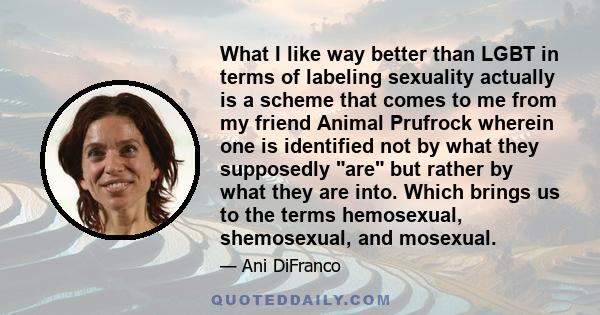 What I like way better than LGBT in terms of labeling sexuality actually is a scheme that comes to me from my friend Animal Prufrock wherein one is identified not by what they supposedly "are" but rather by what they are into. Which brings us to the terms hemosexual, shemosexual, and mosexual.

— Ani DiFranco

QUOTEDDAILY.COM